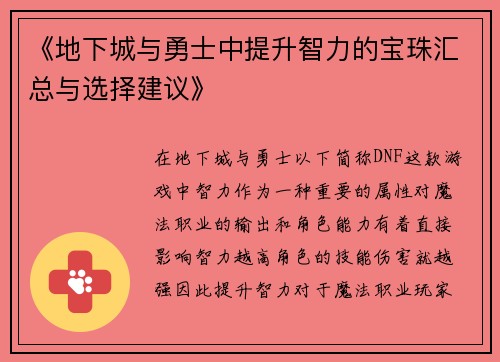 《地下城与勇士中提升智力的宝珠汇总与选择建议》

在地下城与勇士以下简称DNF这款游戏中智力作为一种重要的属性对魔法职业的输出和角色能力有着直接影响智力越高角色的技能伤害就越强因此提升智力对于魔法职业玩家